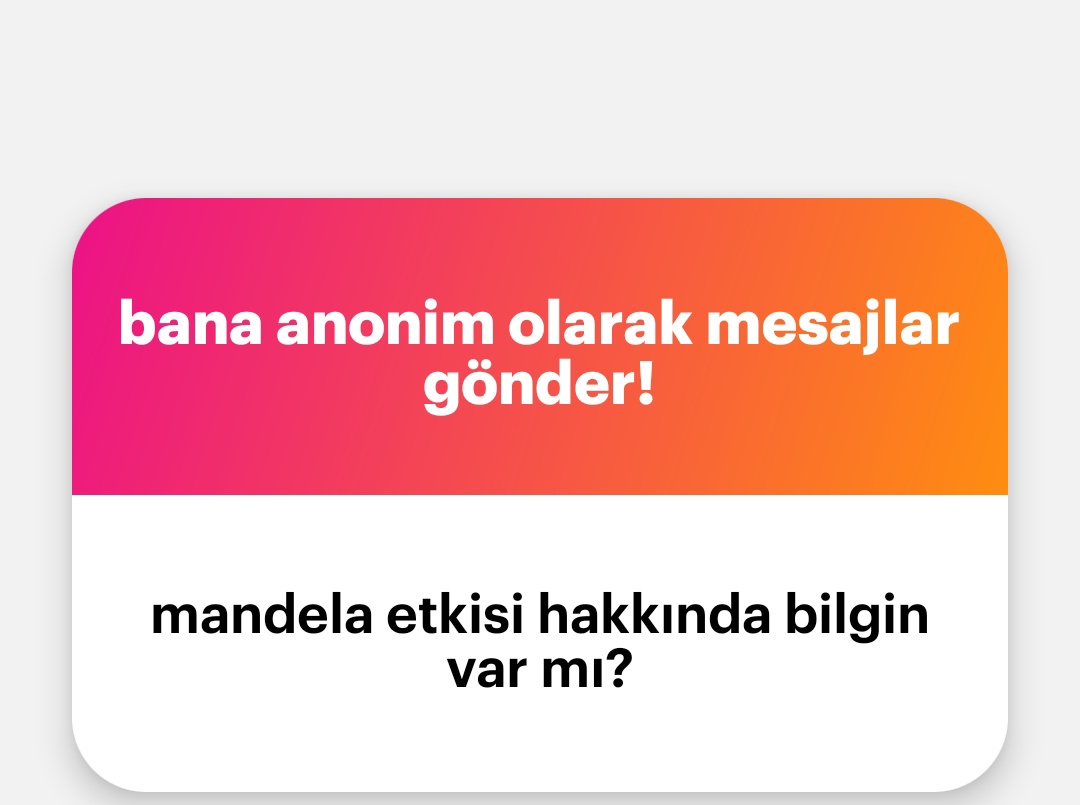 bana anonim olarak mesajlar gönder!

mandela etkisi hakkında bilgin var mı?